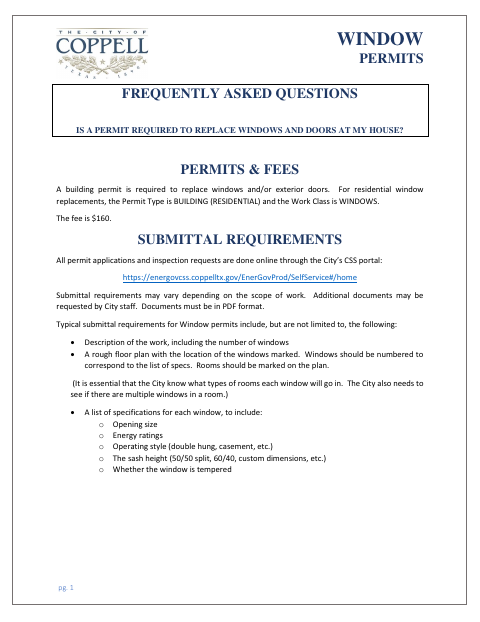 THE · CITY · OF
COPPELL
TEXAS · 1890

WINDOW
PERMITS

FREQUENTLY ASKED QUESTIONS

IS A PERMIT REQUIRED TO REPLACE WINDOWS AND DOORS AT MY HOUSE?

PERMITS & FEES

A building permit is required to replace windows and/or exterior doors. For residential window replacements, the Permit Type is BUILDING (RESIDENTIAL) and the Work Class is WINDOWS.

The fee is $160.

SUBMITTAL REQUIREMENTS

All permit applications and inspection requests are done online through the City's CSS portal:

https://energovcss.coppelltx.gov/EnerGovProd/SelfService#/home

Submittal requirements may vary depending on the scope of work. Additional documents may be requested by City staff. Documents must be in PDF format.

Typical submittal requirements for Window permits include, but are not limited to, the following:

• Description of the work, including the number of windows
• A rough floor plan with the location of the windows marked. Windows should be numbered to correspond to the list of specs. Rooms should be marked on the plan.

(It is essential that the City know what types of rooms each window will go in. The City also needs to see if there are multiple windows in a room.)

• A list of specifications for each window, to include:
  o Opening size
  o Energy ratings
  o Operating style (double hung, casement, etc.)
  o The sash height (50/50 split, 60/40, custom dimensions, etc.)
  o Whether the window is tempered

pg. 1